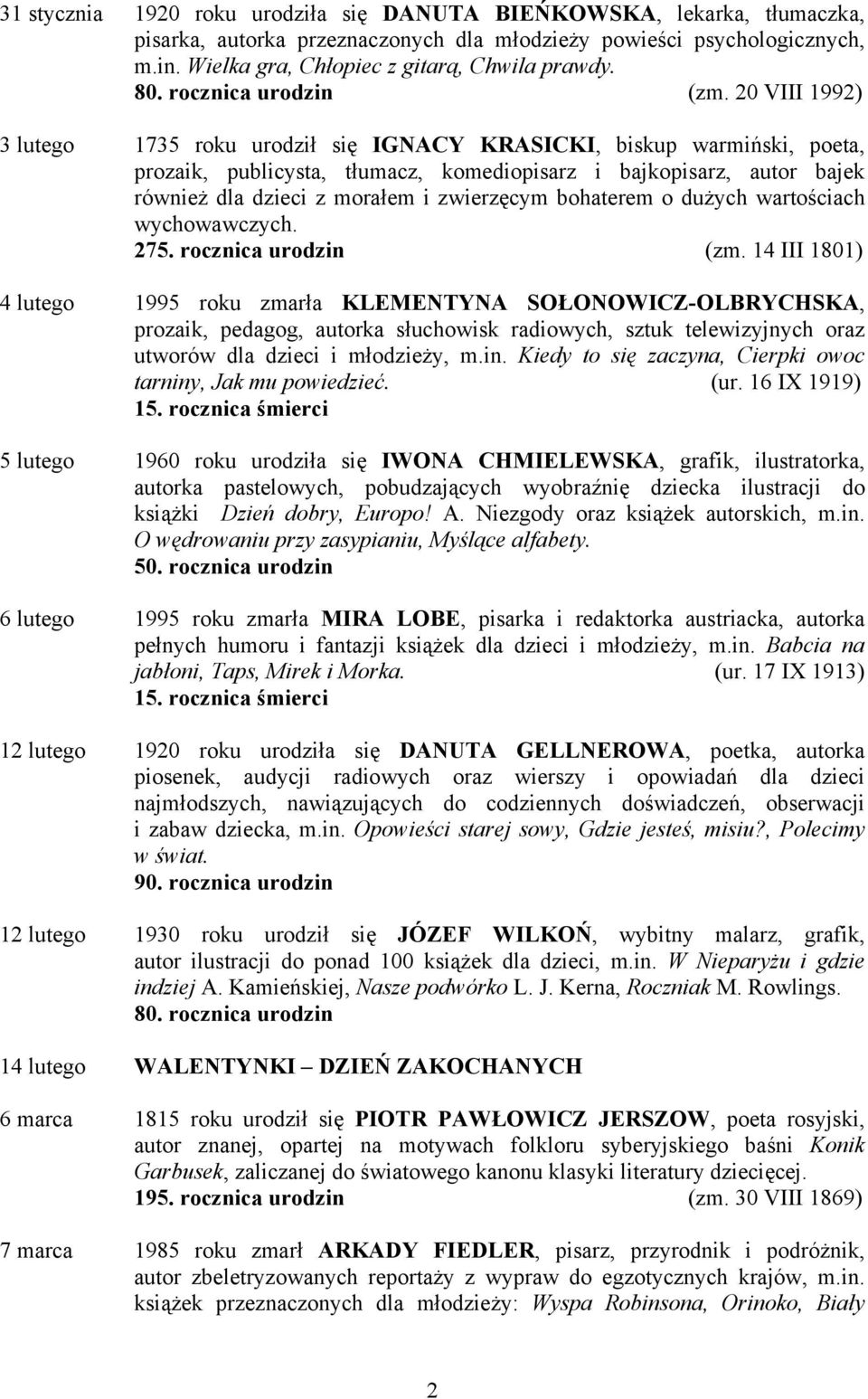 31 stycznia 1920 roku urodziła się DANUTA BIEŃKOWSKA, lekarka, tłumaczka, pisarka, autorka przeznaczonych dla młodzieży powieści psychologicznych, m.in. Wielka gra, Chłopiec z gitarą, Chwila prawdy.
80. rocznica urodzin (zm. 20 VIII 1992)

3 lutego 1735 roku urodził się IGNACY KRASICKI, biskup warmiński, poeta, prozaik, publicysta, tłumacz, komediopisarz i bajkopisarz, autor bajek również dla dzieci z morałem i zwierzęcym bohaterem o dużych wartościach wychowawczych.
275. rocznica urodzin (zm. 14 III 1801)

4 lutego 1995 roku zmarła KLEMENTYNA SOŁONOWICZ-OLBRYCHSKA, prozaik, pedagog, autorka słuchowisk radiowych, sztuk telewizyjnych oraz utworów dla dzieci i młodzieży, m.in. Kiedy to się zaczyna, Cierpki owoc tarniny, Jak mu powiedzieć. (ur. 16 IX 1919)
15. rocznica śmierci

5 lutego 1960 roku urodziła się IWONA CHMIELEWSKA, grafik, ilustratorka, autorka pastelowych, pobudzających wyobraźnię dziecka ilustracji do książki Dzień dobry, Europo! A. Niezgody oraz książek autorskich, m.in. O wędrowaniu przy zasypianiu, Myślące alfabety.
50. rocznica urodzin

6 lutego 1995 roku zmarła MIRA LOBE, pisarka i redaktorka austriacka, autorka pełnych humoru i fantazji książek dla dzieci i młodzieży, m.in. Babcia na jabłoni, Taps, Mirek i Morka. (ur. 17 IX 1913)
15. rocznica śmierci

12 lutego 1920 roku urodziła się DANUTA GELLNEROWA, poetka, autorka piosenek, audycji radiowych oraz wierszy i opowiadań dla dzieci najmłodszych, nawiązujących do codziennych doświadczeń, obserwacji i zabaw dziecka, m.in. Opowieści starej sowy, Gdzie jesteś, misiu?, Polecimy w świat.
90. rocznica urodzin

12 lutego 1930 roku urodził się JÓZEF WILKOŃ, wybitny malarz, grafik, autor ilustracji do ponad 100 książek dla dzieci, m.in. W Nieparyżu i gdzie indziej A. Kamieńskiej, Nasze podwórko L. J. Kerna, Roczniak M. Rowlings.
80. rocznica urodzin

14 lutego WALENTYNKI – DZIEŃ ZAKOCHANYCH

6 marca 1815 roku urodził się PIOTR PAWŁOWICZ JERSZOW, poeta rosyjski, autor znanej, opartej na motywach folkloru syberyjskiego baśni Konik Garbusek, zaliczanej do światowego kanonu klasyki literatury dziecięcej.
195. rocznica urodzin (zm. 30 VIII 1869)

7 marca 1985 roku zmarł ARKADY FIEDLER, pisarz, przyrodnik i podróżnik, autor zbeletryzowanych reportaży z wypraw do egzotycznych krajów, m.in. książek przeznaczonych dla młodzieży: Wyspa Robinsona, Orinoko, Biały

2